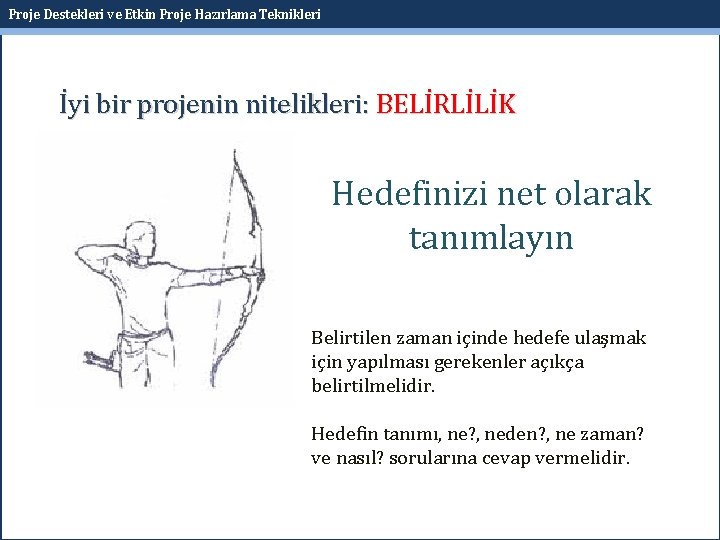 Proje Destekleri ve Etkin Proje Hazırlama Teknikleri

İyi bir projenin nitelikleri: BELİRLİLİK

Hedefinizi net olarak tanımlayın

Belirtilen zaman içinde hedefe ulaşmak için yapılması gerekenler açıkça belirtilmelidir.

Hedefin tanımı, ne?, neden?, ne zaman? ve nasıl? sorularına cevap vermelidir.